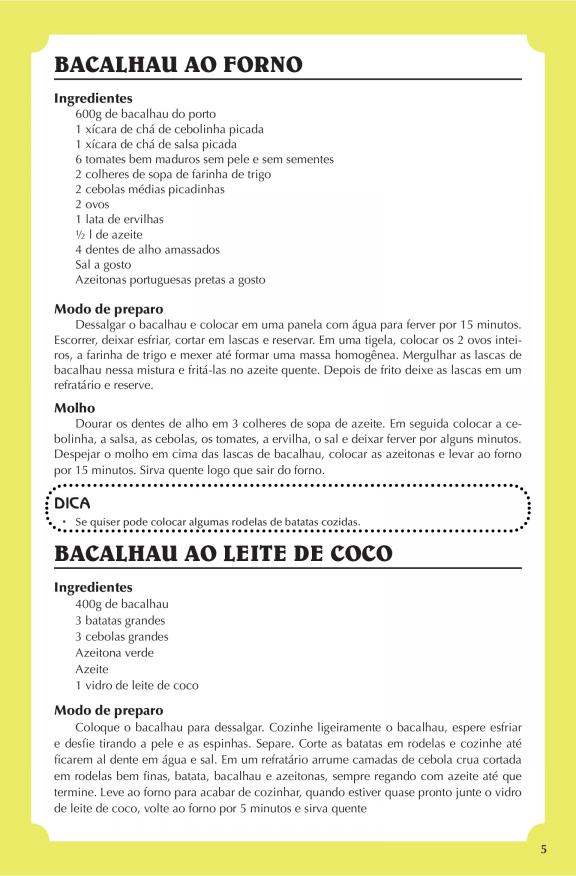 BACALHAU AO FORNO

Ingredientes
600g de bacalhau do porto
1 xícara de chá de cebolinha picada
1 xícara de chá de salsa picada
6 tomates bem maduros sem pele e sem sementes
2 colheres de sopa de farinha de trigo
2 cebolas médias picadinhas
2 ovos
1 lata de ervilhas
½ l de azeite
4 dentes de alho amassados
Sal a gosto
Azeitonas portuguesas pretas a gosto

Modo de preparo
Dessalgar o bacalhau e colocar em uma panela com água para ferver por 15 minutos. Escorrer, deixar esfriar, cortar em lascas e reservar. Em uma tigela, colocar os 2 ovos inteiros, a farinha de trigo e mexer até formar uma massa homogênea. Mergulhar as lascas de bacalhau nessa mistura e fritá-las no azeite quente. Depois de frito deixe as lascas em um refratário e reserve.

Molho
Dourar os dentes de alho em 3 colheres de sopa de azeite. Em seguida colocar a cebolinha, a salsa, as cebolas, os tomates, a ervilha, o sal e deixar ferver por alguns minutos. Despejar o molho em cima das lascas de bacalhau, colocar as azeitonas e levar ao forno por 15 minutos. Sirva quente logo que sair do forno.

DICA
• Se quiser pode colocar algumas rodelas de batatas cozidas.

BACALHAU AO LEITE DE COCO

Ingredientes
400g de bacalhau
3 batatas grandes
3 cebolas grandes
Azeitona verde
Azeite
1 vidro de leite de coco

Modo de preparo
Coloque o bacalhau para dessalgar. Cozinhe ligeiramente o bacalhau, espere esfriar e desfie tirando a pele e as espinhas. Separe. Corte as batatas em rodelas e cozinhe até ficarem al dente em água e sal. Em um refratário arrume camadas de cebola crua cortada em rodelas bem finas, batata, bacalhau e azeitonas, sempre regando com azeite até que termine. Leve ao forno para acabar de cozinhar, quando estiver quase pronto junte o vidro de leite de coco, volte ao forno por 5 minutos e sirva quente

5